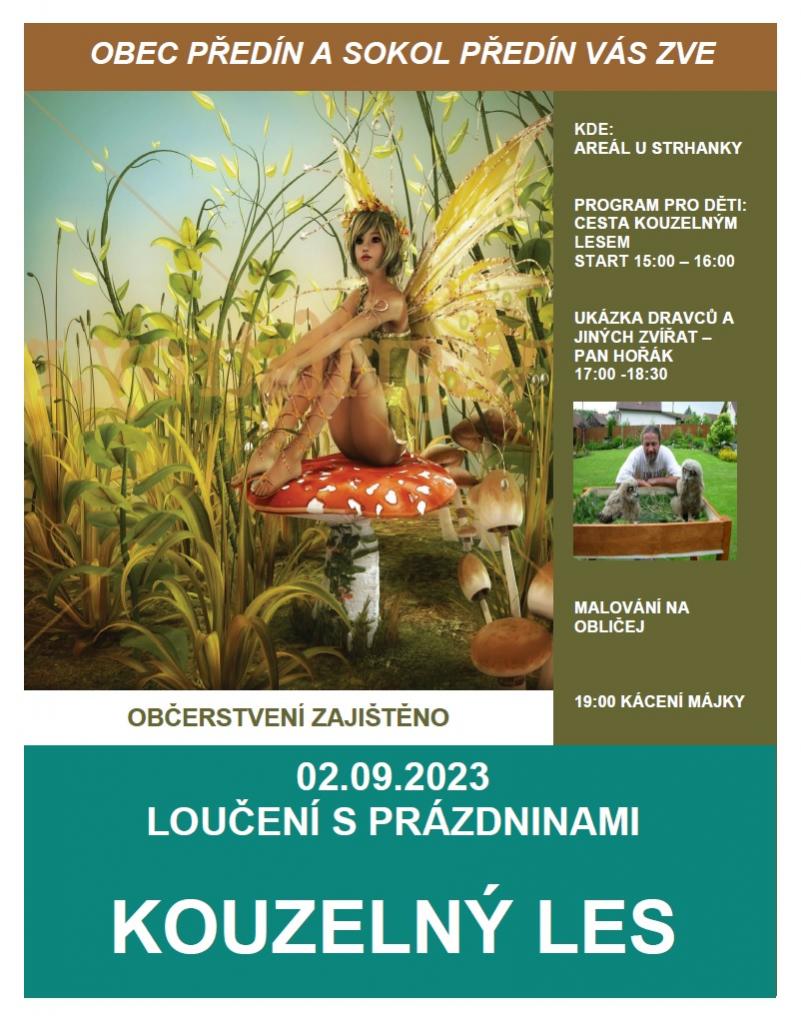 OBEC PŘEDÍN A SOKOL PŘEDÍN VÁS ZVE

KDE:
AREÁL U STRHANKY

PROGRAM PRO DĚTI:
CESTA KOUZELNÝM LESEM
START 15:00 – 16:00

UKÁZKA DRAVCŮ A JINÝCH ZVÍŘAT – PAN HOŘÁK
17:00 -18:30

MALOVÁNÍ NA OBLIČEJ

19:00 KÁCENÍ MÁJKY

OBČERSTVENÍ ZAJIŠTĚNO

02.09.2023
LOUČENÍ S PRÁZDNINAMI

KOUZELNÝ LES